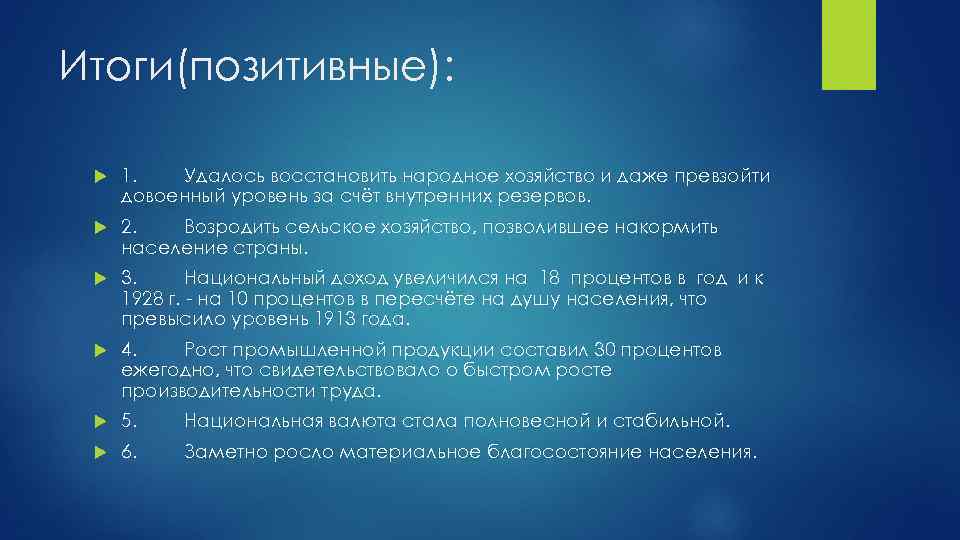 Итоги(позитивные):

1. Удалось восстановить народное хозяйство и даже превзойти довоенный уровень за счёт внутренних резервов.

2. Возродить сельское хозяйство, позволившее накормить население страны.

3. Национальный доход увеличился на 18 процентов в год и к 1928 г. - на 10 процентов в пересчёте на душу населения, что превысило уровень 1913 года.

4. Рост промышленной продукции составил 30 процентов ежегодно, что свидетельствовало о быстром росте производительности труда.

5. Национальная валюта стала полновесной и стабильной.

6. Заметно росло материальное благосостояние населения.